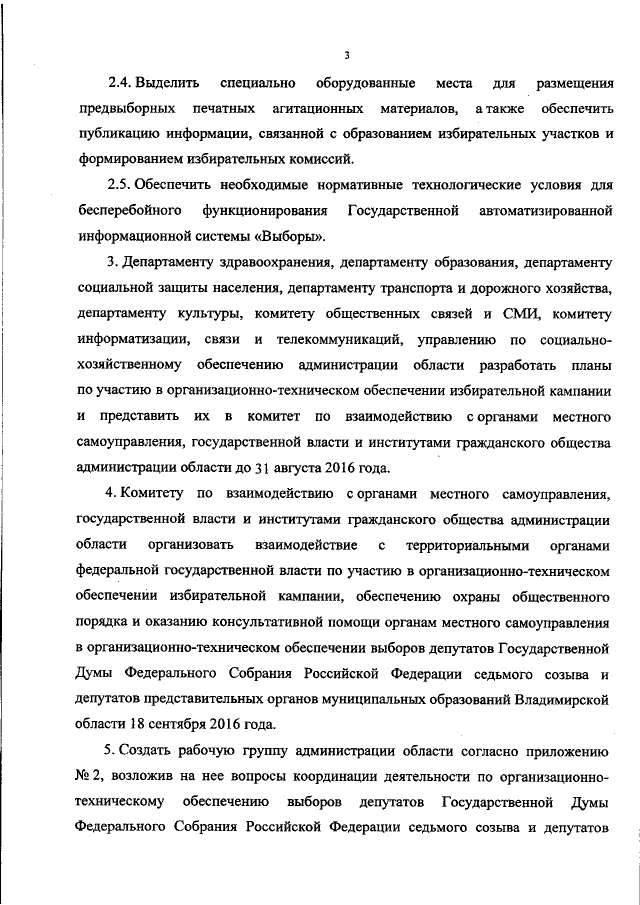 3

2.4. Выделить специально оборудованные места для размещения предвыборных печатных агитационных материалов, а также обеспечить публикацию информации, связанной с образованием избирательных участков и формированием избирательных комиссий.

2.5. Обеспечить необходимые нормативные технологические условия для бесперебойного функционирования Государственной автоматизированной информационной системы «Выборы».

3. Департаменту здравоохранения, департаменту образования, департаменту социальной защиты населения, департаменту транспорта и дорожного хозяйства, департаменту культуры, комитету общественных связей и СМИ, комитету информатизации, связи и телекоммуникаций, управлению по социально-хозяйственному обеспечению администрации области разработать планы по участию в организационно-техническом обеспечении избирательной кампании и представить их в комитет по взаимодействию с органами местного самоуправления, государственной власти и институтами гражданского общества администрации области до 31 августа 2016 года.

4. Комитету по взаимодействию с органами местного самоуправления, государственной власти и институтами гражданского общества администрации области организовать взаимодействие с территориальными органами федеральной государственной власти по участию в организационно-техническом обеспечении избирательной кампании, обеспечению охраны общественного порядка и оказанию консультативной помощи органам местного самоуправления в организационно-техническом обеспечении выборов депутатов Государственной Думы Федерального Собрания Российской Федерации седьмого созыва и депутатов представительных органов муниципальных образований Владимирской области 18 сентября 2016 года.

5. Создать рабочую группу администрации области согласно приложению № 2, возложив на нее вопросы координации деятельности по организационно-техническому обеспечению выборов депутатов Государственной Думы Федерального Собрания Российской Федерации седьмого созыва и депутатов